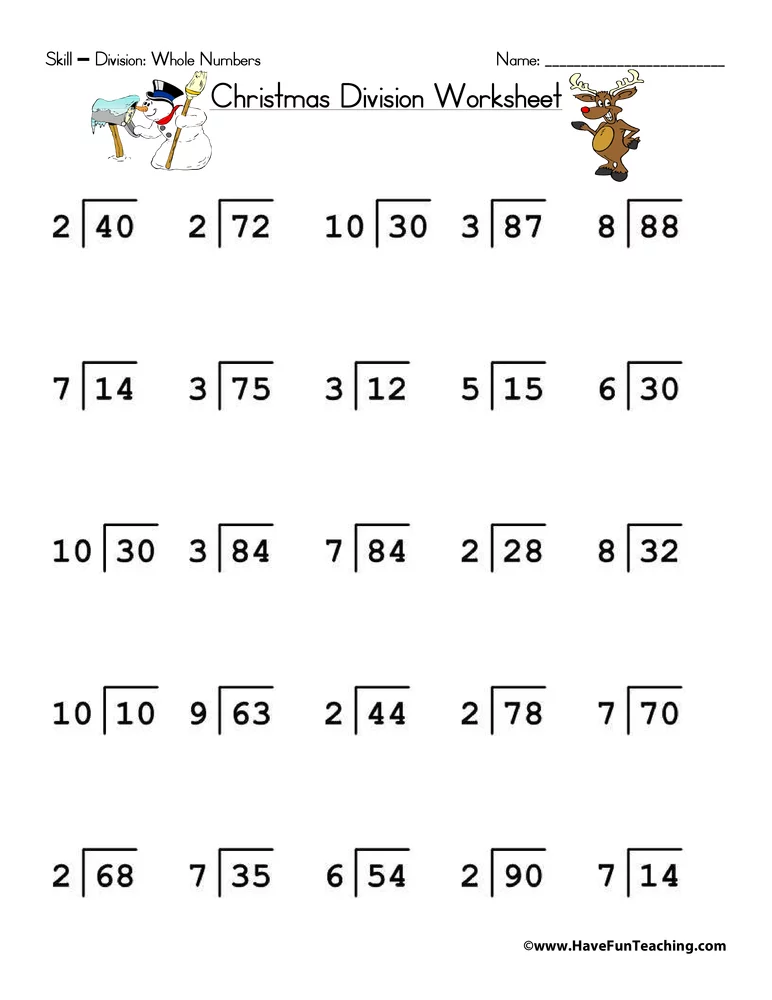 Skill – Division: Whole Numbers

Name: ____________________

Christmas Division Worksheet

$2\overline{)40}$ $2\overline{)72}$ $10\overline{)30}$ $3\overline{)87}$ $8\overline{)88}$

$7\overline{)14}$ $3\overline{)75}$ $3\overline{)12}$ $5\overline{)15}$ $6\overline{)30}$

$10\overline{)30}$ $3\overline{)84}$ $7\overline{)84}$ $2\overline{)28}$ $8\overline{)32}$

$10\overline{)10}$ $9\overline{)63}$ $2\overline{)44}$ $2\overline{)78}$ $7\overline{)70}$

$2\overline{)68}$ $7\overline{)35}$ $6\overline{)54}$ $2\overline{)90}$ $7\overline{)14}$

©www.HaveFunTeaching.com